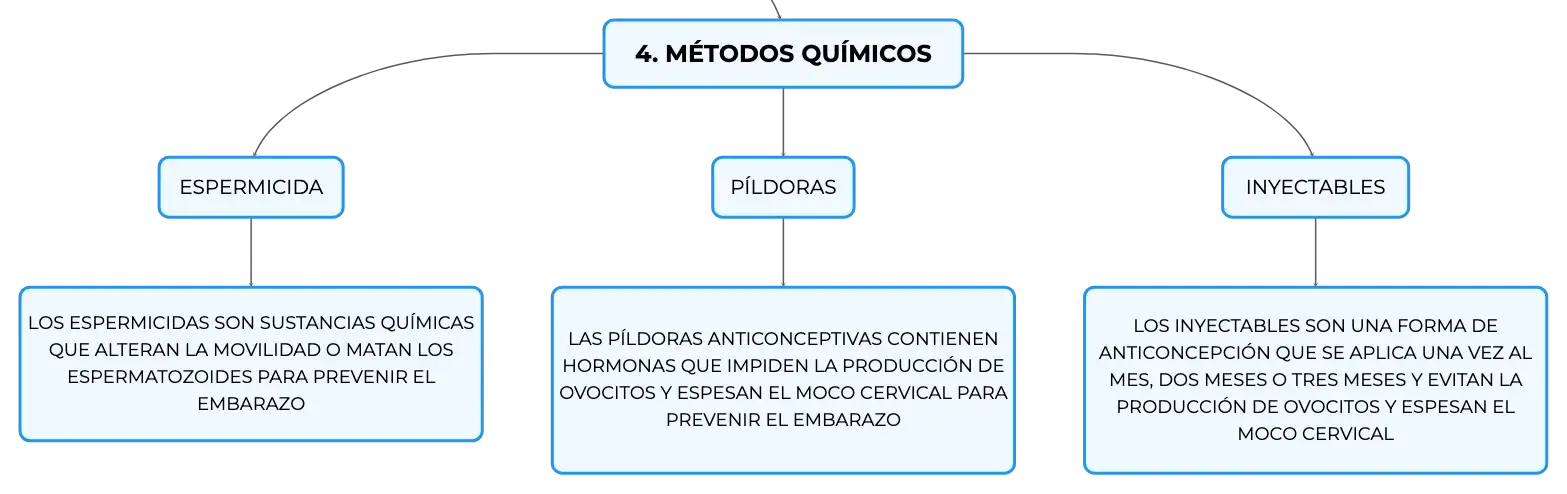 4. MÉTODOS QUÍMICOS

ESPERMICIDA

LOS ESPERMICIDAS SON SUSTANCIAS QUÍMICAS QUE ALTERAN LA MOVILIDAD O MATAN LOS ESPERMATOZOIDES PARA PREVENIR EL EMBARAZO

PÍLDORAS

LAS PÍLDORAS ANTICONCEPTIVAS CONTIENEN HORMONAS QUE IMPIDEN LA PRODUCCIÓN DE OVOCITOS Y ESPESAN EL MOCO CERVICAL PARA PREVENIR EL EMBARAZO

INYECTABLES

LOS INYECTABLES SON UNA FORMA DE ANTICONCEPCIÓN QUE SE APLICA UNA VEZ AL MES, DOS MESES O TRES MESES Y EVITAN LA PRODUCCIÓN DE OVOCITOS Y ESPESAN EL MOCO CERVICAL